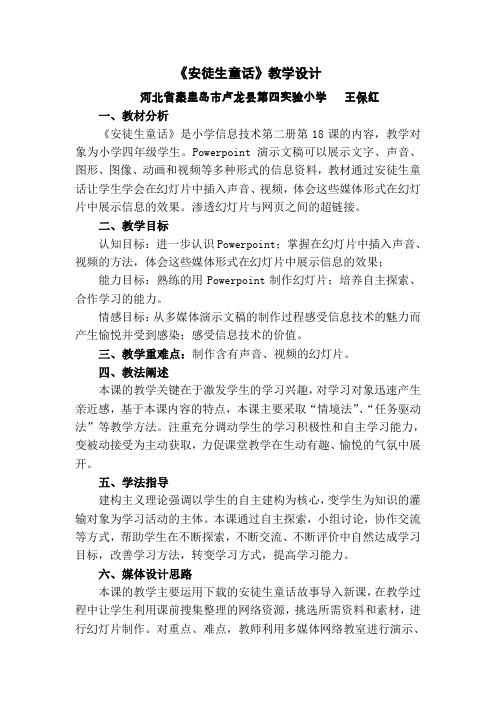 《安徒生童话》教学设计

河北省秦皇岛市卢龙县第四实验小学　王保红

一、教材分析

《安徒生童话》是小学信息技术第二册第 18 课的内容，教学对象为小学四年级学生。Powerpoint 演示文稿可以展示文字、声音、图形、图像、动画和视频等多种形式的信息资料，教材通过安徒生童话让学生学会在幻灯片中插入声音、视频，体会这些媒体形式在幻灯片中展示信息的效果。渗透幻灯片与网页之间的超链接。

二、教学目标

认知目标：进一步认识 Powerpoint；掌握在幻灯片中插入声音、视频的方法，体会这些媒体形式在幻灯片中展示信息的效果；

能力目标：熟练的用 Powerpoint 制作幻灯片；培养自主探索、合作学习的能力。

情感目标：从多媒体演示文稿的制作过程感受信息技术的魅力而产生愉悦并受到感染；感受信息技术的价值。

三、教学重难点：制作含有声音、视频的幻灯片。

四、教法阐述

本课的教学关键在于激发学生的学习兴趣，对学习对象迅速产生亲近感，基于本课内容的特点，本课主要采取“情境法”、“任务驱动法”等教学方法。注重充分调动学生的学习积极性和自主学习能力，变被动接受为主动获取，力促课堂教学在生动有趣、愉悦的气氛中展开。

五、学法指导

建构主义理论强调以学生的自主建构为核心，变学生为知识的灌输对象为学习活动的主体。本课通过自主探索，小组讨论，协作交流等方式，帮助学生在不断探索，不断交流、不断评价中自然达成学习目标，改善学习方法，转变学习方式，提高学习能力。

六、媒体设计思路

本课的教学主要运用下载的安徒生童话故事导入新课，在教学过程中让学生利用课前搜集整理的网络资源，挑选所需资料和素材，进行幻灯片制作。对重点、难点，教师利用多媒体网络教室进行演示、